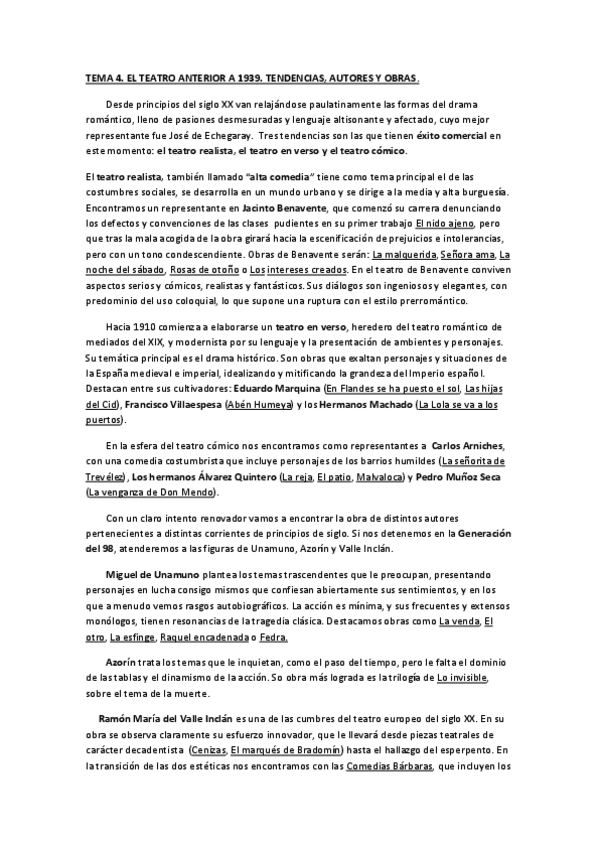 TEMA 4. EL TEATRO ANTERIOR A 1939. TENDENCIAS, AUTORES Y OBRAS.

Desde principios del siglo XX van relajándose paulatinamente las formas del drama romántico, lleno de pasiones desmesuradas y lenguaje altisonante y afectado, cuyo mejor representante fue José de Echegaray. Tres tendencias son las que tienen éxito comercial en este momento: el teatro realista, el teatro en verso y el teatro cómico.

El teatro realista, también llamado "alta comedia" tiene como tema principal el de las costumbres sociales, se desarrolla en un mundo urbano y se dirige a la media y alta burguesía. Encontramos un representante en Jacinto Benavente, que comenzó su carrera denunciando los defectos y convenciones de las clases pudientes en su primer trabajo El nido ajeno, pero que tras la mala acogida de la obra girará hacia la escenificación de prejuicios e intolerancias, pero con un tono condescendiente. Obras de Benavente serán: La malquerida, Señora ama, La noche del sábado, Rosas de otoño o Los intereses creados. En el teatro de Benavente conviven aspectos serios y cómicos, realistas y fantásticos. Sus diálogos son ingeniosos y elegantes, con predominio del uso coloquial, lo que supone una ruptura con el estilo prerromántico.

Hacia 1910 comienza a elaborarse un teatro en verso, heredero del teatro romántico de mediados del XIX, y modernista por su lenguaje y la presentación de ambientes y personajes. Su temática principal es el drama histórico. Son obras que exaltan personajes y situaciones de la España medieval e imperial, idealizando y mitificando la grandeza del Imperio español. Destacan entre sus cultivadores: Eduardo Marquina (En Flandes se ha puesto el sol, Las hijas del Cid), Francisco Villaespesa (Abén Humeya) y los Hermanos Machado (La Lola se va a los puertos).

En la esfera del teatro cómico nos encontramos como representantes a Carlos Arniches, con una comedia costumbrista que incluye personajes de los barrios humildes (La señorita de Trevélez), Los hermanos Álvarez Quintero (La reja, El patio, Malvaloca) y Pedro Muñoz Seca (La venganza de Don Mendo).

Con un claro intento renovador vamos a encontrar la obra de distintos autores pertenecientes a distintas corrientes de principios de siglo. Si nos detenemos en la Generación del 98, atenderemos a las figuras de Unamuno, Azorín y Valle Inclán.

Miguel de Unamuno plantea los temas trascendentes que le preocupan, presentando personajes en lucha consigo mismos que confiesan abiertamente sus sentimientos, y en los que a menudo vemos rasgos autobiográficos. La acción es mínima, y sus frecuentes y extensos monólogos, tienen resonancias de la tragedia clásica. Destacamos obras como La venda, El otro, La esfinge, Raquel encadenada o Fedra.

Azorín trata los temas que le inquietan, como el paso del tiempo, pero le falta el dominio de las tablas y el dinamismo de la acción. So obra más lograda es la trilogía de Lo invisible, sobre el tema de la muerte.

Ramón María del Valle Inclán es una de las cumbres del teatro europeo del siglo XX. En su obra se observa claramente su esfuerzo innovador, que le llevará desde piezas teatrales de carácter decadentista (Cenizas, El marqués de Bradomín) hasta el hallazgo del esperpento. En la transición de las dos estéticas nos encontramos con las Comedias Bárbaras, que incluyen los